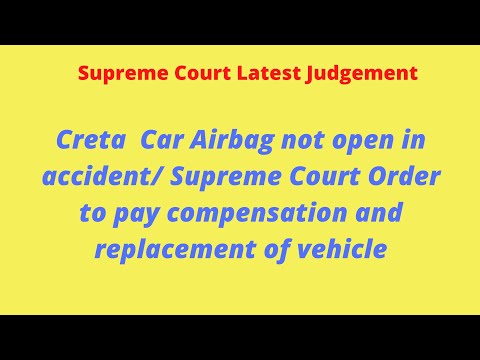 Supreme Court Latest Judgement

Creta Car Airbag not open in accident/ Supreme Court Order to pay compensation and replacement of vehicle